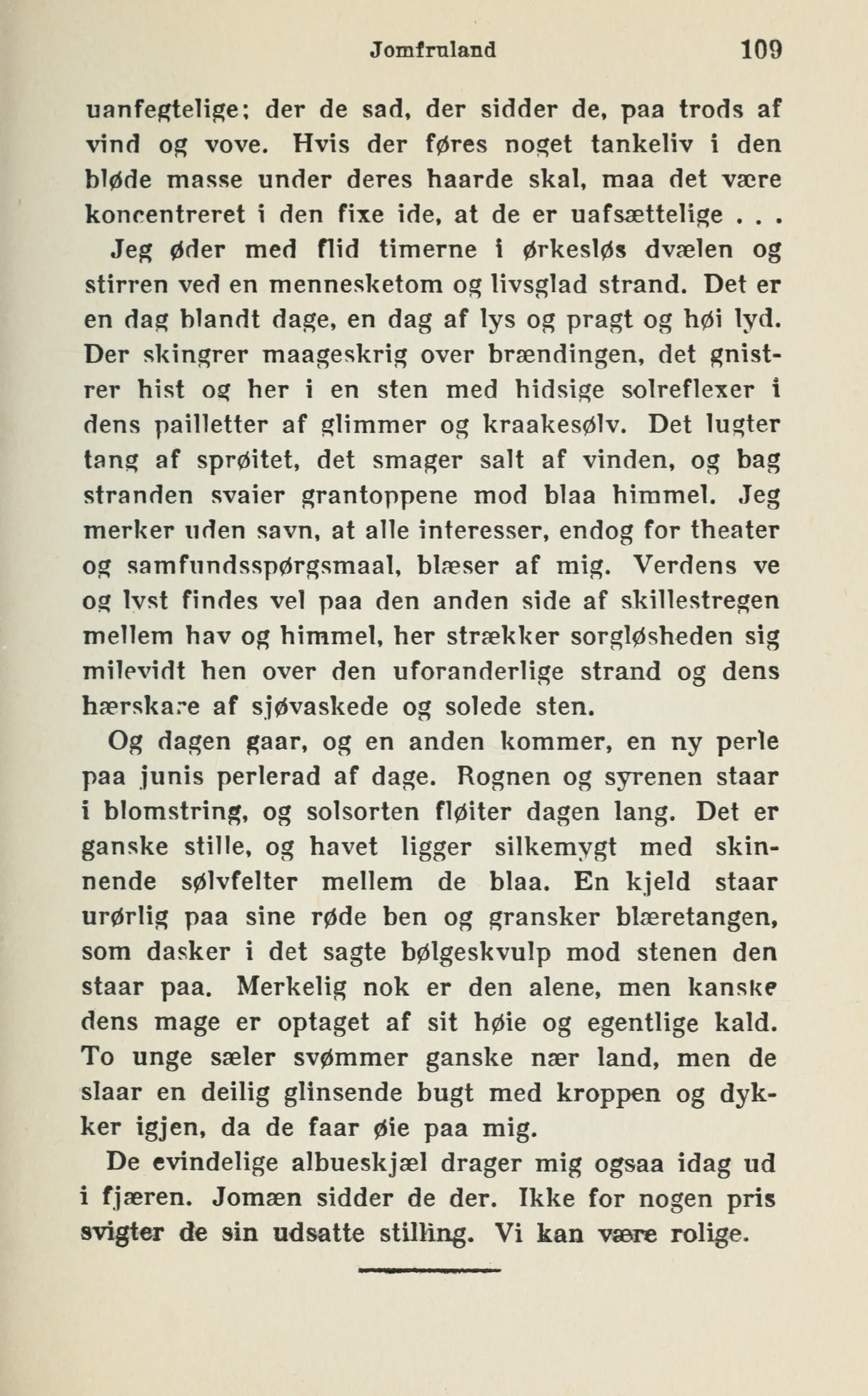 Jomfruland 109

uanfegtelige; der de sad, der sidder de, paa trods af vind og vove. Hvis der føres noget tankeliv i den bløde masse under deres haarde skal, maa det være koncentreret i den fixe ide, at de er uafsættelige . . .

Jeg øder med flid timerne i ørkesløs dvælen og stirren ved en mennesketom og livsglad strand. Det er en dag blandt dage, en dag af lys og pragt og høi lyd. Der skingrer maageskrig over brændingen, det gnistrer hist og her i en sten med hidsige solreflexer i dens pailletter af glimmer og kraakesølv. Det lugter tang af sprøitet, det smager salt af vinden, og bag stranden svaier grantoppene mod blaa himmel. Jeg merker uden savn, at alle interesser, endog for theater og samfundsspørgsmaal, blæser af mig. Verdens ve og lyst findes vel paa den anden side af skillestregen mellem hav og himmel, her strækker sorgløsheden sig milevidt hen over den uforanderlige strand og dens hærskare af sjøvaskede og solede sten.

Og dagen gaar, og en anden kommer, en ny perle paa junis perlerad af dage. Rognen og syrenen staar i blomstring, og solsorten fløiter dagen lang. Det er ganske stille, og havet ligger silkemygt med skinnende sølvfelter mellem de blaa. En kjeld staar urørlig paa sine røde ben og gransker blæretangen, som dasker i det sagte bølgeskvulp mod stenen den staar paa. Merkelig nok er den alene, men kanske dens mage er optaget af sit høie og egentlige kald. To unge sæler svømmer ganske nær land, men de slaar en deilig glinsende bugt med kroppen og dykker igjen, da de faar øie paa mig.

De evindelige albueskjæl drager mig ogsaa idag ud i fjæren. Jomæn sidder de der. Ikke for nogen pris svigter de sin udsatte stilling. Vi kan være rolige.